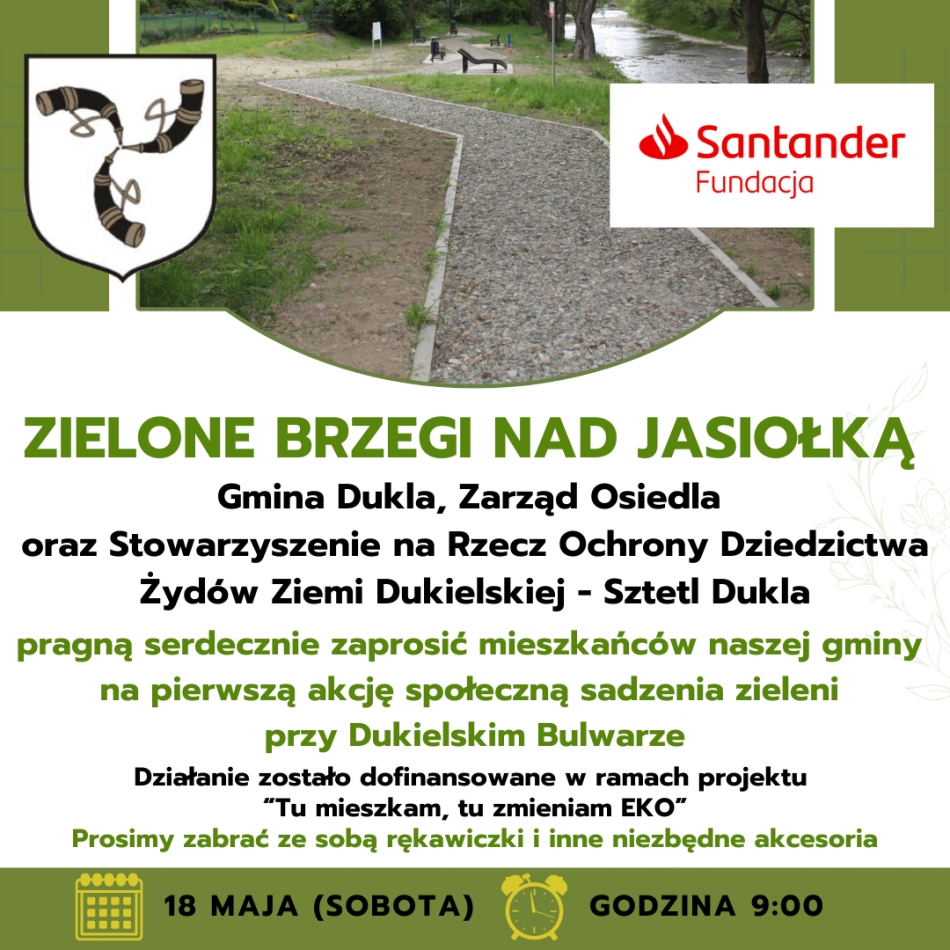 Santander
Fundacja

ZIELONE BRZEGI NAD JASIOŁKĄ

Gmina Dukla, Zarząd Osiedla oraz Stowarzyszenie na Rzecz Ochrony Dziedzictwa Żydów Ziemi Dukielskiej - Sztetl Dukla

pragną serdecznie zaprosić mieszkańców naszej gminy na pierwszą akcję społeczną sadzenia zieleni przy Dukielskim Bulwarze

Działanie zostało dofinansowane w ramach projektu "Tu mieszkam, tu zmieniam EKO"

Prosimy zabrać ze sobą rękawiczki i inne niezbędne akcesoria

18 MAJA (SOBOTA) GODZINA 9:00